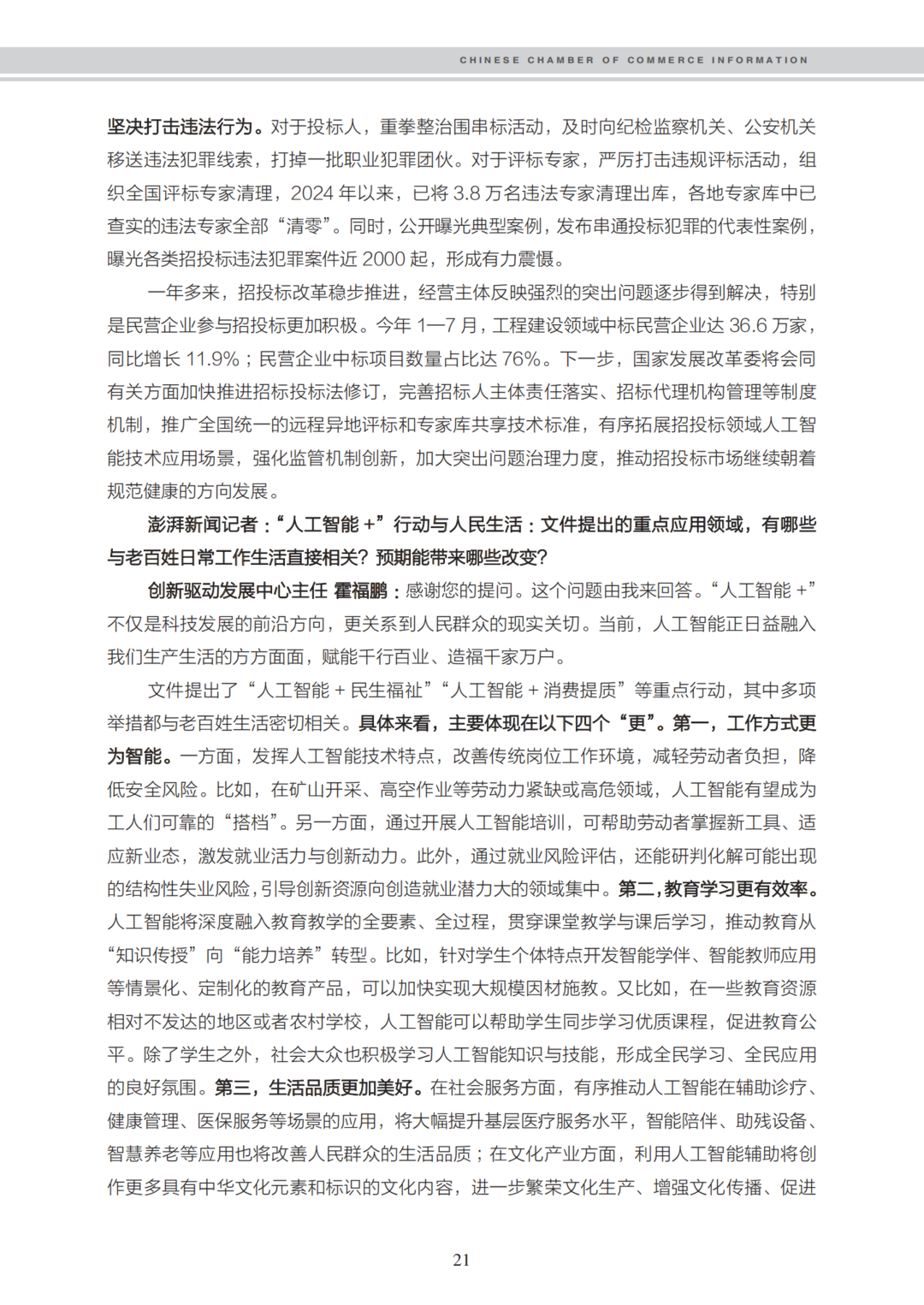 CHINESE CHAMBER OF COMMERCE INFORMATION

坚决打击违法行为。对于投标人，重拳整治围串标活动，及时向纪检监察机关、公安机关移送违法犯罪线索，打掉一批职业犯罪团伙。对于评标专家，严厉打击违规评标活动，组织全国评标专家清理，2024 年以来，已将 3.8 万名违法专家清理出库，各地专家库中已查实的违法专家全部“清零”。同时，公开曝光典型案例，发布串通投标犯罪的代表性案例，曝光各类招投标违法犯罪案件近 2000 起，形成有力震慑。

一年多来，招投标改革稳步推进，经营主体反映强烈的突出问题逐步得到解决，特别是民营企业参与招投标更加积极。今年 1—7 月，工程建设领域中标民营企业达 36.6 万家，同比增长 11.9%；民营企业中标项目数量占比达 76%。下一步，国家发展改革委将会同有关方面加快推进招标投标法修订，完善招标人主体责任落实、招标代理机构管理等制度机制，推广全国统一的远程异地评标和专家库共享技术标准，有序拓展招投标领域人工智能技术应用场景，强化监管机制创新，加大突出问题治理力度，推动招投标市场继续朝着规范健康的方向发展。

澎湃新闻记者：“人工智能 +”行动与人民生活：文件提出的重点应用领域，有哪些与老百姓日常工作生活直接相关？预期能带来哪些改变？

创新驱动发展中心主任 霍福鹏：感谢您的提问。这个问题由我来回答。“人工智能 +”不仅是科技发展的前沿方向，更关系到人民群众的现实关切。当前，人工智能正日益融入我们生产生活的方方面面，赋能千行百业、造福千家万户。

文件提出了“人工智能 + 民生福祉”“人工智能 + 消费提质”等重点行动，其中多项举措都与老百姓生活密切相关。具体来看，主要体现在以下四个“更”。第一，工作方式更为智能。一方面，发挥人工智能技术特点，改善传统岗位工作环境，减轻劳动者负担，降低安全风险。比如，在矿山开采、高空作业等劳动力紧缺或高危领域，人工智能有望成为工人们可靠的“搭档”。另一方面，通过开展人工智能培训，可帮助劳动者掌握新工具、适应新业态，激发就业活力与创新动力。此外，通过就业风险评估，还能研判化解可能出现的结构性失业风险，引导创新资源向创造就业潜力大的领域集中。第二，教育学习更有效率。人工智能将深度融入教育教学的全要素、全过程，贯穿课堂教学与课后学习，推动教育从“知识传授”向“能力培养”转型。比如，针对学生个体特点开发智能学伴、智能教师应用等情景化、定制化的教育产品，可以加快实现大规模因材施教。又比如，在一些教育资源相对不发达的地区或者农村学校，人工智能可以帮助学生同步学习优质课程，促进教育公平。除了学生之外，社会大众也积极学习人工智能知识与技能，形成全民学习、全民应用的良好氛围。第三，生活品质更加美好。在社会服务方面，有序推动人工智能在辅助诊疗、健康管理、医保服务等场景的应用，将大幅提升基层医疗服务水平，智能陪伴、助残设备、智慧养老等应用也将改善人民群众的生活品质；在文化产业方面，利用人工智能辅助将创作更多具有中华文化元素和标识的文化内容，进一步繁荣文化生产、增强文化传播、促进

21